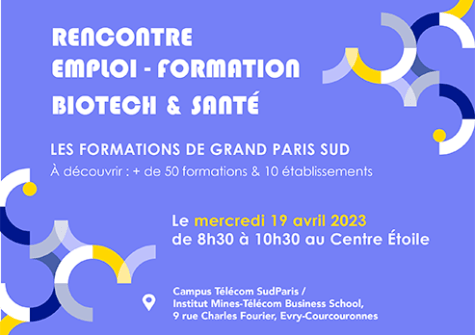 RENCONTRE
EMPLOI - FORMATION
BIOTECH & SANTÉ

LES FORMATIONS DE GRAND PARIS SUD
À découvrir : + de 50 formations & 10 établissements

Le mercredi 19 avril 2023
de 8h30 à 10h30 au Centre Étoile

Campus Télécom SudParis /
Institut Mines-Télécom Business School,
9 rue Charles Fourier, Evry-Courcouronnes